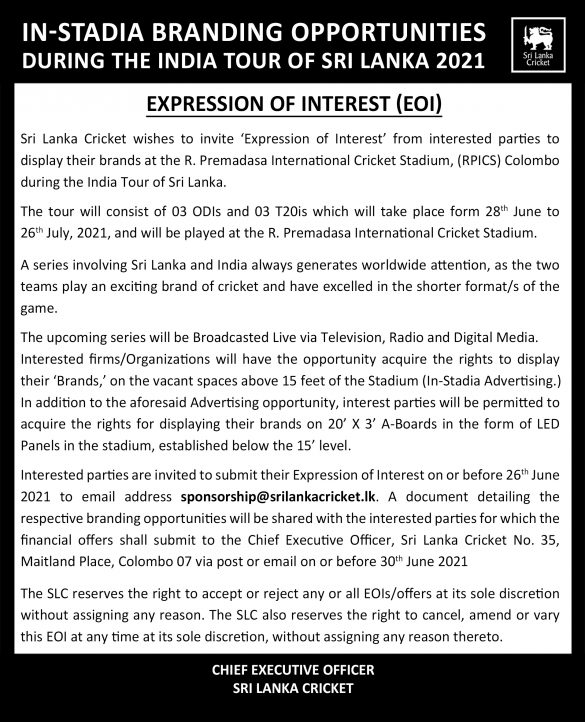 IN-STADIA BRANDING OPPORTUNITIES DURING THE INDIA TOUR OF SRI LANKA 2021

Sri Lanka Cricket

EXPRESSION OF INTEREST (EOI)

Sri Lanka Cricket wishes to invite 'Expression of Interest' from interested parties to display their brands at the R. Premadasa International Cricket Stadium, (RPICS) Colombo during the India Tour of Sri Lanka.

The tour will consist of 03 ODIs and 03 T20is which will take place form 28$^{th}$ June to 26$^{th}$ July, 2021, and will be played at the R. Premadasa International Cricket Stadium.

A series involving Sri Lanka and India always generates worldwide attention, as the two teams play an exciting brand of cricket and have excelled in the shorter format/s of the game.

The upcoming series will be Broadcasted Live via Television, Radio and Digital Media. Interested firms/Organizations will have the opportunity acquire the rights to display their 'Brands,' on the vacant spaces above 15 feet of the Stadium (In-Stadia Advertising.) In addition to the aforesaid Advertising opportunity, interest parties will be permitted to acquire the rights for displaying their brands on 20' X 3' A-Boards in the form of LED Panels in the stadium, established below the 15' level.

Interested parties are invited to submit their Expression of Interest on or before 26$^{th}$ June 2021 to email address sponsorship@srilankacricket.lk. A document detailing the respective branding opportunities will be shared with the interested parties for which the financial offers shall submit to the Chief Executive Officer, Sri Lanka Cricket No. 35, Maitland Place, Colombo 07 via post or email on or before 30$^{th}$ June 2021

The SLC reserves the right to accept or reject any or all EOIs/offers at its sole discretion without assigning any reason. The SLC also reserves the right to cancel, amend or vary this EOI at any time at its sole discretion, without assigning any reason thereto.

CHIEF EXECUTIVE OFFICER
SRI LANKA CRICKET